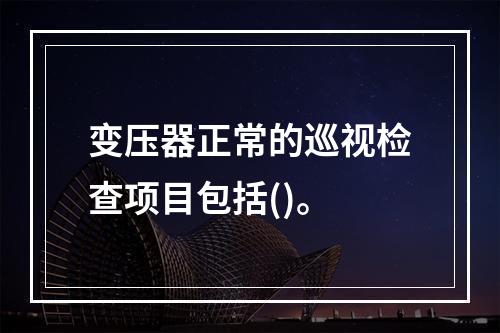 变压器正常的巡视检查项目包括()。